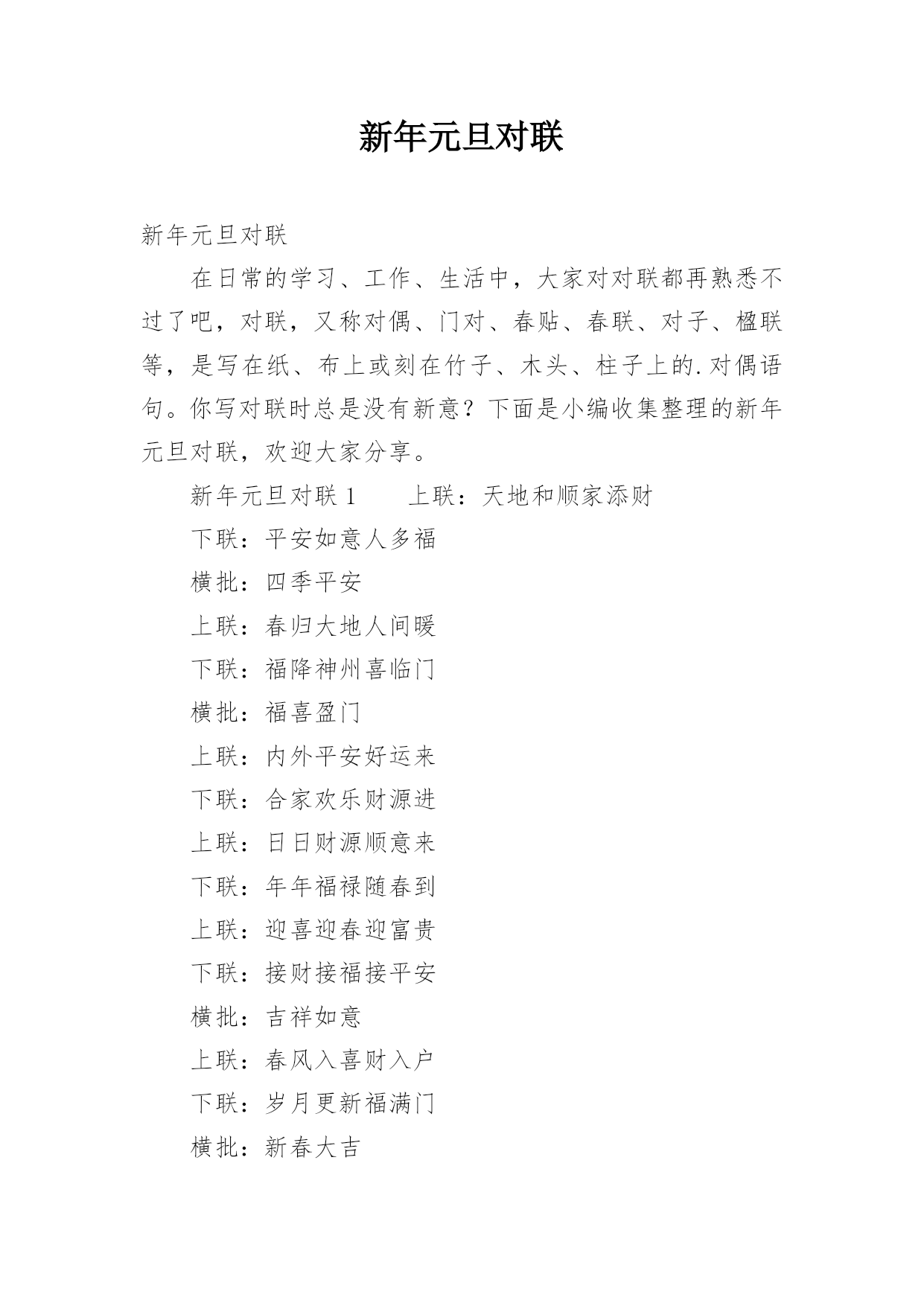 新年元旦对联

新年元旦对联

在日常的学习、工作、生活中，大家对对联都再熟悉不过了吧，对联，又称对偶、门对、春贴、春联、对子、楹联等，是写在纸、布上或刻在竹子、木头、柱子上的.对偶语句。你写对联时总是没有新意？下面是小编收集整理的新年元旦对联，欢迎大家分享。

新年元旦对联 1　　上联：天地和顺家添财

下联：平安如意人多福

横批：四季平安

上联：春归大地人间暖

下联：福降神州喜临门

横批：福喜盈门

上联：内外平安好运来

下联：合家欢乐财源进

上联：日日财源顺意来

下联：年年福禄随春到

上联：迎喜迎春迎富贵

下联：接财接福接平安

横批：吉祥如意

上联：春风入喜财入户

下联：岁月更新福满门

横批：新春大吉